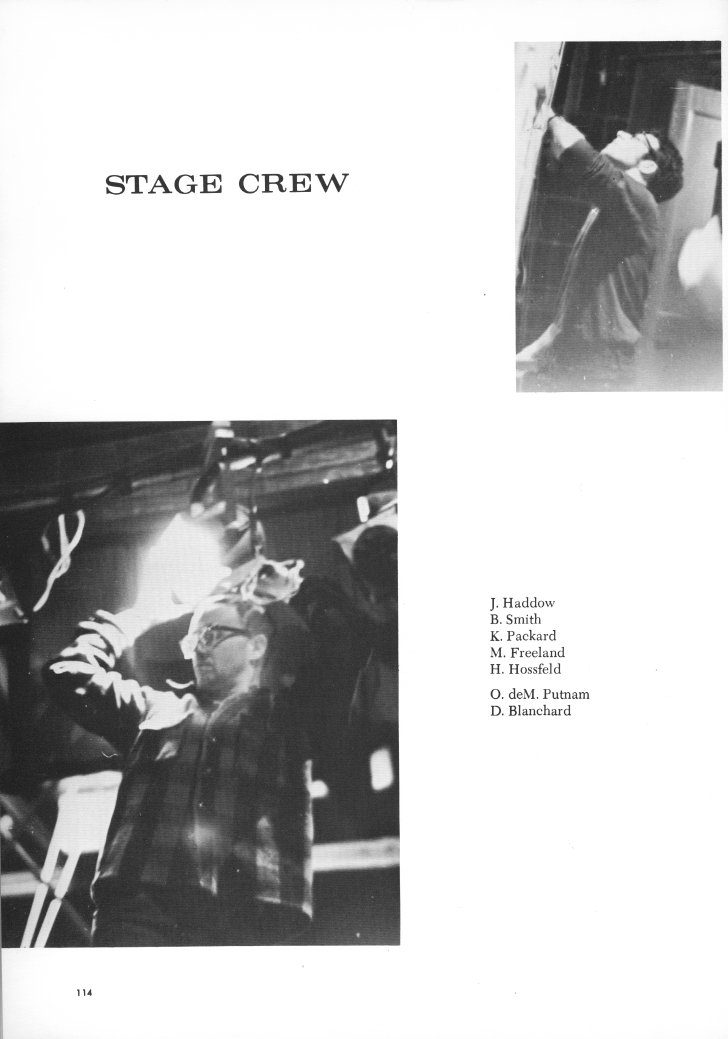 STAGE CREW

J. Haddow
B. Smith
K. Packard
M. Freeland
H. Hossfeld

O. deM. Putnam
D. Blanchard

114